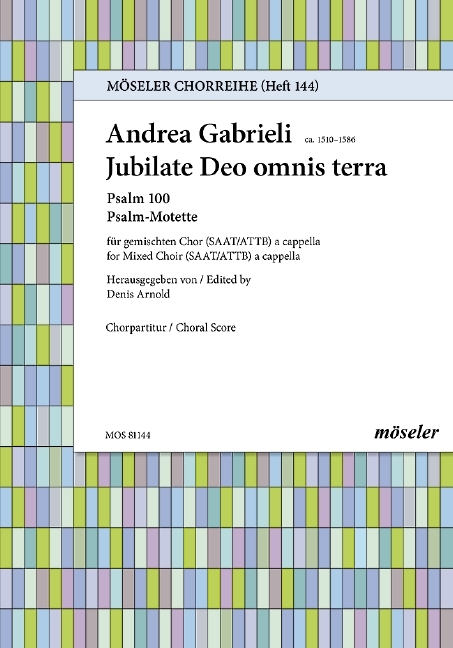 MÖSELER CHORREIHE (Heft 144)

Andrea Gabrieli ca. 1510–1586
Jubilate Deo omnis terra

Psalm 100
Psalm-Motette

für gemischten Chor (SAAT/ATTB) a cappella
for Mixed Choir (SAAT/ATTB) a cappella

Herausgegeben von / Edited by
Denis Arnold

Chorpartitur / Choral Score

MOS 81144

möseler